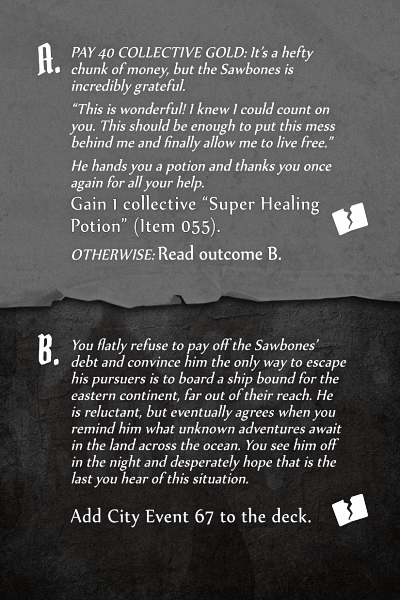 A. PAY 40 COLLECTIVE GOLD: It's a hefty chunk of money, but the Sawbones is incredibly grateful.

"This is wonderful! I knew I could count on you. This should be enough to put this mess behind me and finally allow me to live free."

He hands you a potion and thanks you once again for all your help.

Gain 1 collective "Super Healing Potion" (Item 055).

OTHERWISE: Read outcome B.

B. You flatly refuse to pay off the Sawbones' debt and convince him the only way to escape his pursuers is to board a ship bound for the eastern continent, far out of their reach. He is reluctant, but eventually agrees when you remind him what unknown adventures await in the land across the ocean. You see him off in the night and desperately hope that is the last you hear of this situation.

Add City Event 67 to the deck.